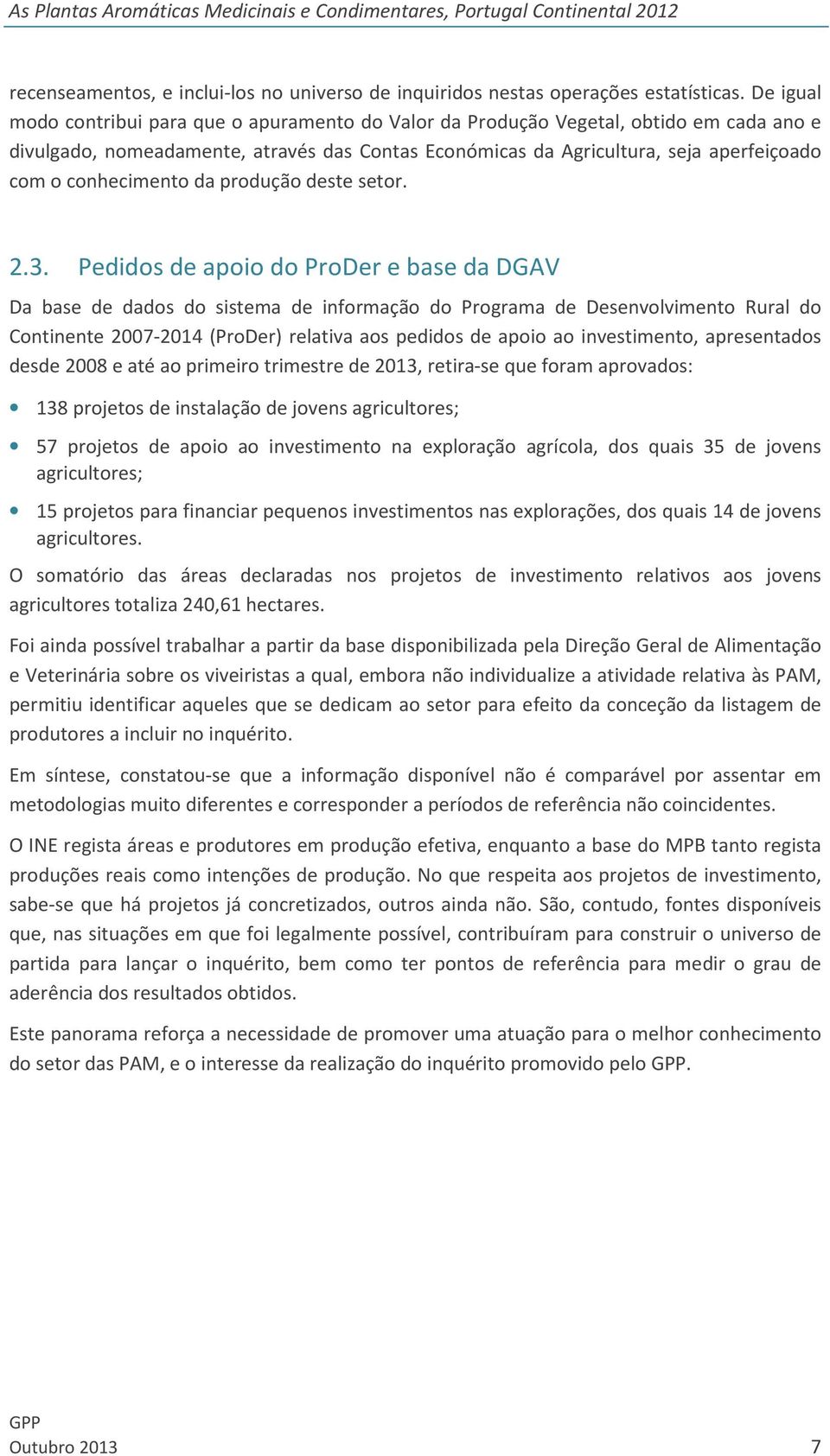 As Plantas Aromáticas Medicinais e Condimentares, Portugal Continental 2012

recenseamentos, e inclui-los no universo de inquiridos nestas operações estatísticas. De igual modo contribui para que o apuramento do Valor da Produção Vegetal, obtido em cada ano e divulgado, nomeadamente, através das Contas Económicas da Agricultura, seja aperfeiçoado com o conhecimento da produção deste setor.

2.3. Pedidos de apoio do ProDer e base da DGAV

Da base de dados do sistema de informação do Programa de Desenvolvimento Rural do Continente 2007-2014 (ProDer) relativa aos pedidos de apoio ao investimento, apresentados desde 2008 e até ao primeiro trimestre de 2013, retira-se que foram aprovados:

• 138 projetos de instalação de jovens agricultores;

• 57 projetos de apoio ao investimento na exploração agrícola, dos quais 35 de jovens agricultores;

• 15 projetos para financiar pequenos investimentos nas explorações, dos quais 14 de jovens agricultores.

O somatório das áreas declaradas nos projetos de investimento relativos aos jovens agricultores totaliza 240,61 hectares.

Foi ainda possível trabalhar a partir da base disponibilizada pela Direção Geral de Alimentação e Veterinária sobre os viveiristas a qual, embora não individualize a atividade relativa às PAM, permitiu identificar aqueles que se dedicam ao setor para efeito da conceção da listagem de produtores a incluir no inquérito.

Em síntese, constatou-se que a informação disponível não é comparável por assentar em metodologias muito diferentes e corresponder a períodos de referência não coincidentes.

O INE regista áreas e produtores em produção efetiva, enquanto a base do MPB tanto regista produções reais como intenções de produção. No que respeita aos projetos de investimento, sabe-se que há projetos já concretizados, outros ainda não. São, contudo, fontes disponíveis que, nas situações em que foi legalmente possível, contribuíram para construir o universo de partida para lançar o inquérito, bem como ter pontos de referência para medir o grau de aderência dos resultados obtidos.

Este panorama reforça a necessidade de promover uma atuação para o melhor conhecimento do setor das PAM, e o interesse da realização do inquérito promovido pelo GPP.

GPP
Outubro 2013 7